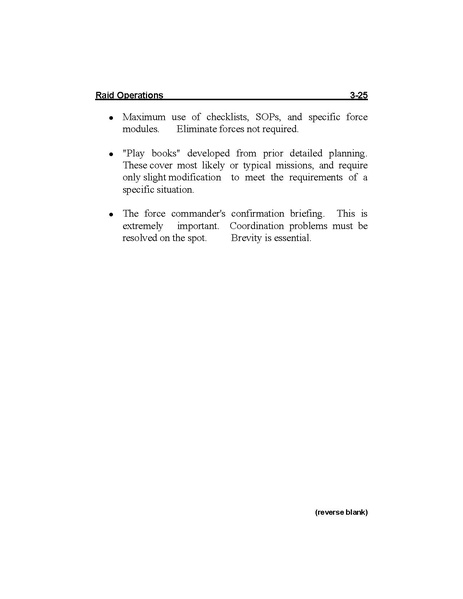 Raid Operations 3-25

• Maximum use of checklists, SOPs, and specific force modules. Eliminate forces not required.

• "Play books" developed from prior detailed planning. These cover most likely or typical missions, and require only slight modification to meet the requirements of a specific situation.

• The force commander's confirmation briefing. This is extremely important. Coordination problems must be resolved on the spot. Brevity is essential.

(reverse blank)